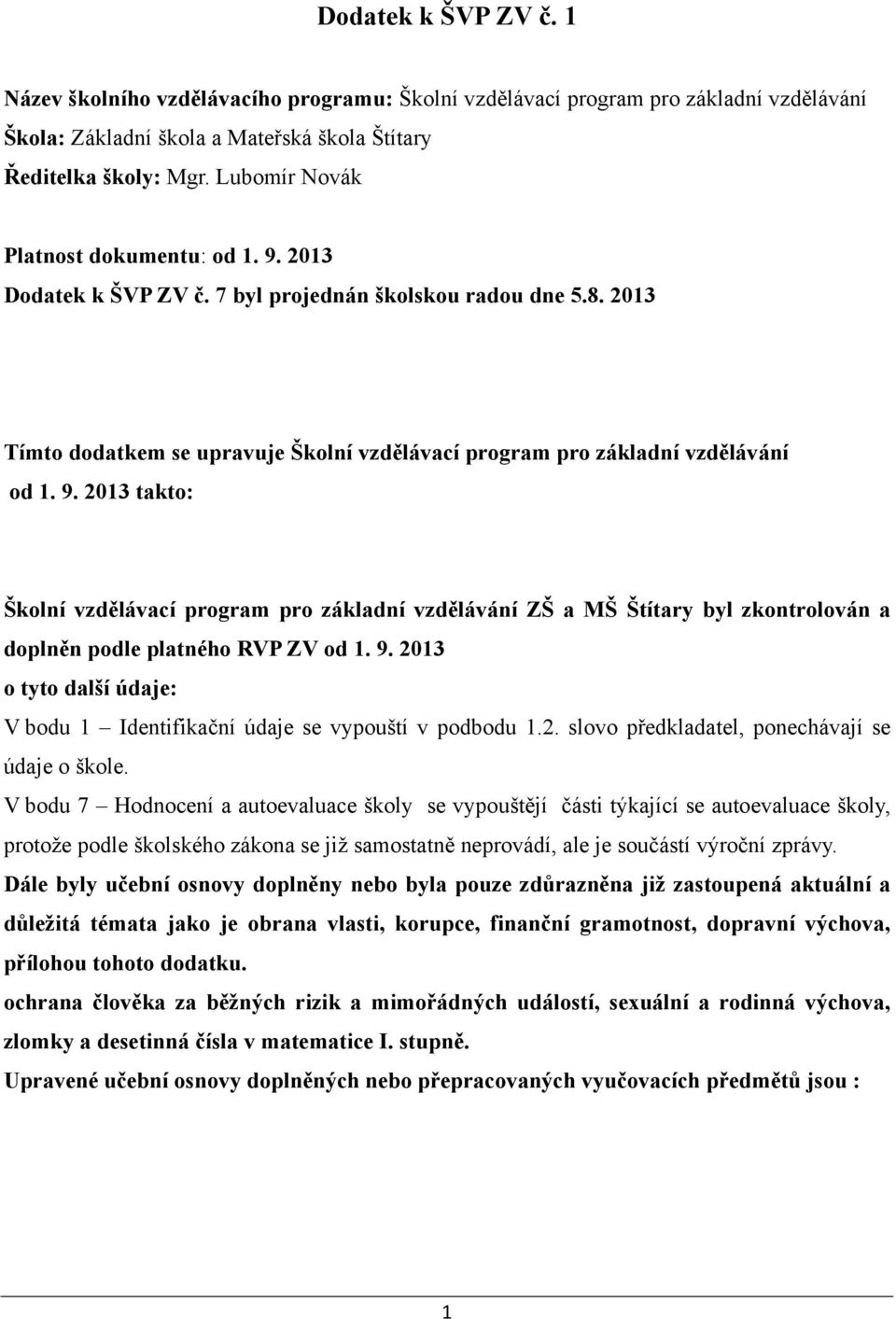 Dodatek k ŠVP ZV č. 1

Název školního vzdělávacího programu: Školní vzdělávací program pro základní vzdělávání
Škola: Základní škola a Mateřská škola Štítary
Ředitelka školy: Mgr. Lubomír Novák

Platnost dokumentu: od 1. 9. 2013
Dodatek k ŠVP ZV č. 7 byl projednán školskou radou dne 5.8. 2013

Tímto dodatkem se upravuje Školní vzdělávací program pro základní vzdělávání od 1. 9. 2013 takto:

Školní vzdělávací program pro základní vzdělávání ZŠ a MŠ Štítary byl zkontrolován a doplněn podle platného RVP ZV od 1. 9. 2013
o tyto další údaje:
V bodu 1 – Identifikační údaje se vypouští v podbodu 1.2. slovo předkladatel, ponechávají se údaje o škole.
V bodu 7 – Hodnocení a autoevaluace školy se vypouštějí části týkající se autoevaluace školy, protože podle školského zákona se již samostatně neprovádí, ale je součástí výroční zprávy.
Dále byly učební osnovy doplněny nebo byla pouze zdůrazněna již zastoupená aktuální a důležitá témata jako je obrana vlasti, korupce, finanční gramotnost, dopravní výchova, přílohou tohoto dodatku.
ochrana člověka za běžných rizik a mimořádných událostí, sexuální a rodinná výchova, zlomky a desetinná čísla v matematice I. stupně.
Upravené učební osnovy doplněných nebo přepracovaných vyučovacích předmětů jsou :

1